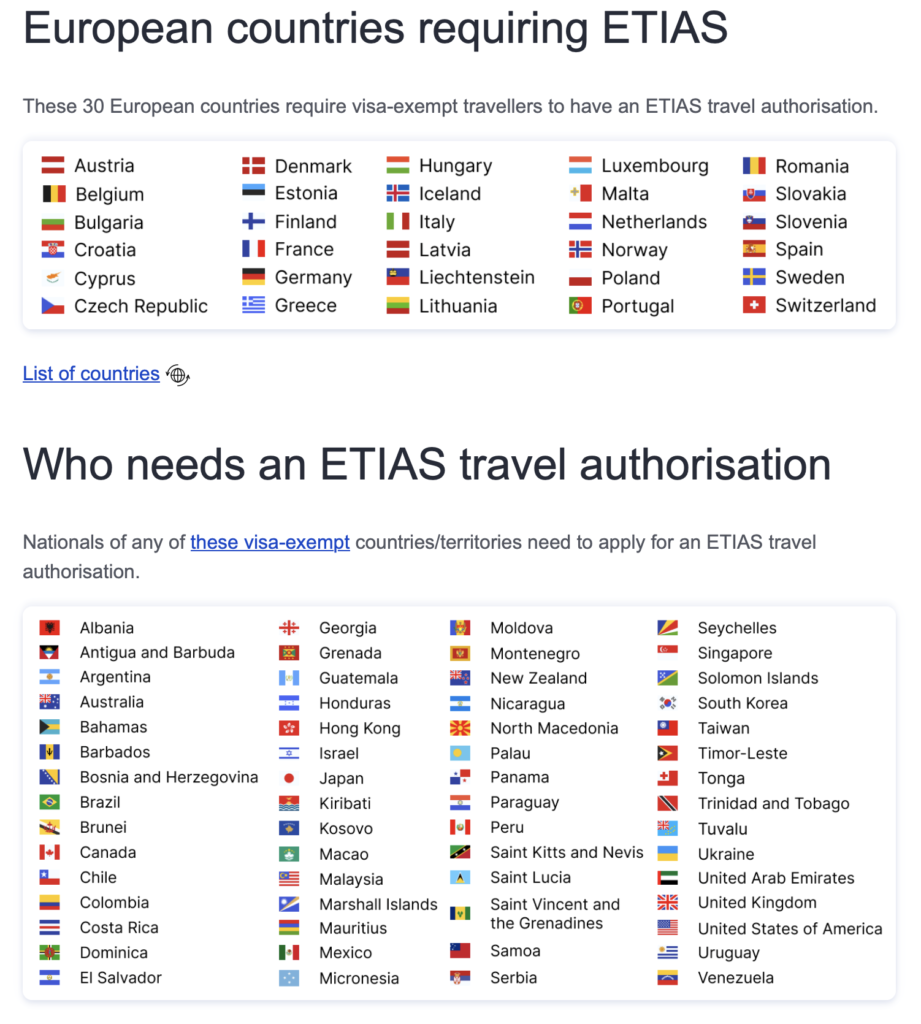 European countries requiring ETIAS

These 30 European countries require visa-exempt travellers to have an ETIAS travel authorisation.

Austria
Belgium
Bulgaria
Croatia
Cyprus
Czech Republic

Denmark
Estonia
Finland
France
Germany
Greece

Hungary
Iceland
Italy
Latvia
Liechtenstein
Lithuania

Luxembourg
Malta
Netherlands
Norway
Poland
Portugal

Romania
Slovakia
Slovenia
Spain
Sweden
Switzerland

List of countries

Who needs an ETIAS travel authorisation

Nationals of any of these visa-exempt countries/territories need to apply for an ETIAS travel authorisation.

Albania
Antigua and Barbuda
Argentina
Australia
Bahamas
Barbados
Bosnia and Herzegovina
Brazil
Brunei
Canada
Chile
Colombia
Costa Rica
Dominica
El Salvador

Georgia
Grenada
Guatemala
Honduras
Hong Kong
Israel
Japan
Kiribati
Kosovo
Macao
Malaysia
Marshall Islands
Mauritius
Mexico
Micronesia

Moldova
Montenegro
New Zealand
Nicaragua
North Macedonia
Palau
Panama
Paraguay
Peru
Saint Kitts and Nevis
Saint Lucia
Saint Vincent and the Grenadines
Samoa
Serbia

Seychelles
Singapore
Solomon Islands
South Korea
Taiwan
Timor-Leste
Tonga
Trinidad and Tobago
Tuvalu
Ukraine
United Arab Emirates
United Kingdom
United States of America
Uruguay
Venezuela